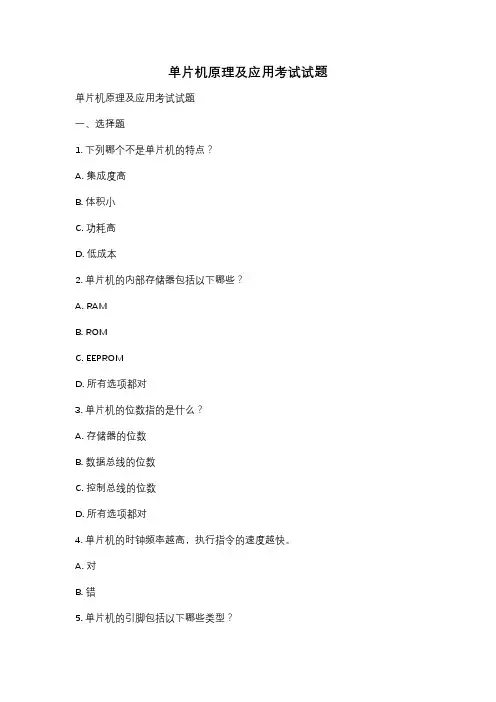 单片机原理及应用考试试题

单片机原理及应用考试试题

一、选择题

1. 下列哪个不是单片机的特点？

A. 集成度高

B. 体积小

C. 功耗高

D. 低成本

2. 单片机的内部存储器包括以下哪些？

A. RAM

B. ROM

C. EEPROM

D. 所有选项都对

3. 单片机的位数指的是什么？

A. 存储器的位数

B. 数据总线的位数

C. 控制总线的位数

D. 所有选项都对

4. 单片机的时钟频率越高，执行指令的速度越快。

A. 对

B. 错

5. 单片机的引脚包括以下哪些类型？